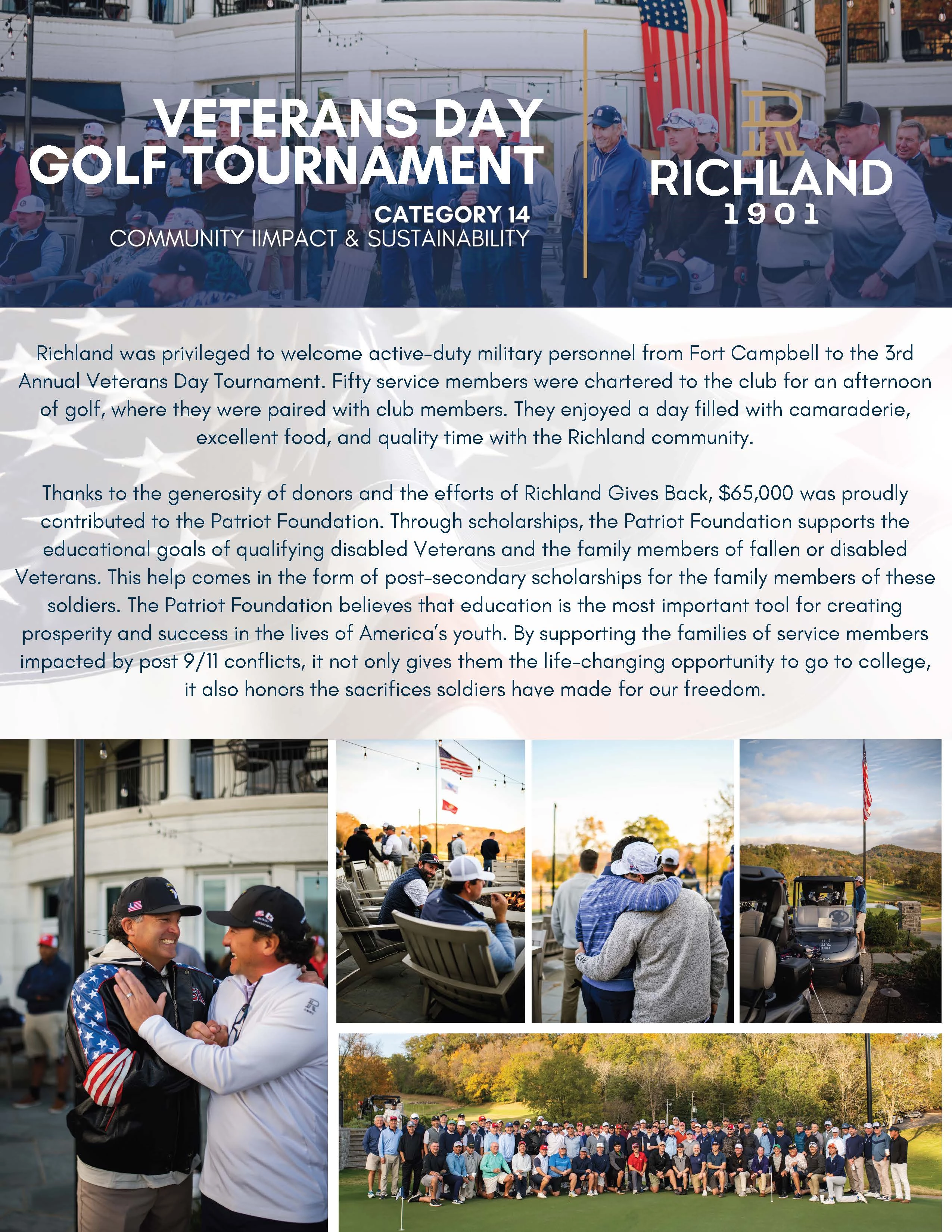 VETERANS DAY GOLF TOURNAMENT

CATEGORY 14
COMMUNITY IIMPACT & SUSTAINABILITY

RICHLAND
1901

Richland was privileged to welcome active-duty military personnel from Fort Campbell to the 3rd Annual Veterans Day Tournament. Fifty service members were chartered to the club for an afternoon of golf, where they were paired with club members. They enjoyed a day filled with camaraderie, excellent food, and quality time with the Richland community.

Thanks to the generosity of donors and the efforts of Richland Gives Back, $65,000 was proudly contributed to the Patriot Foundation. Through scholarships, the Patriot Foundation supports the educational goals of qualifying disabled Veterans and the family members of fallen or disabled Veterans. This help comes in the form of post-secondary scholarships for the family members of these soldiers. The Patriot Foundation believes that education is the most important tool for creating prosperity and success in the lives of America's youth. By supporting the families of service members impacted by post 9/11 conflicts, it not only gives them the life-changing opportunity to go to college, it also honors the sacrifices soldiers have made for our freedom.